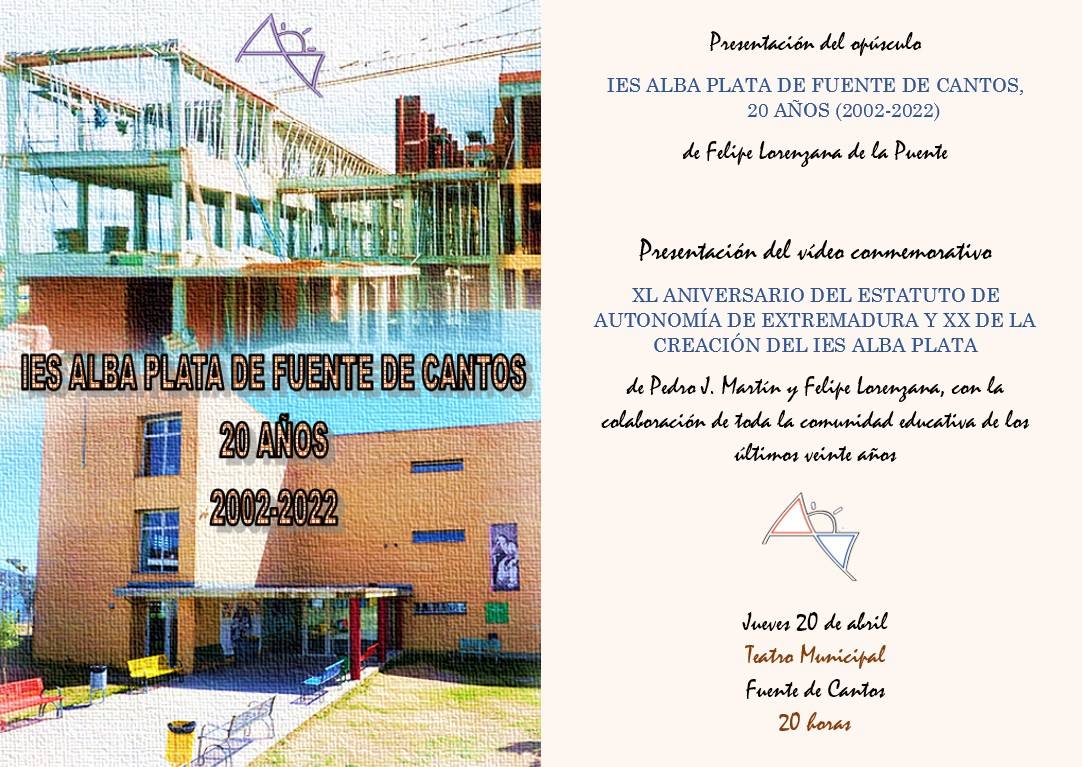 IES ALBA PLATA DE FUENTE DE CANTOS
20 AÑOS
2002-2022

Presentación del opúsculo

IES ALBA PLATA DE FUENTE DE CANTOS, 20 AÑOS (2002-2022)

de Felipe Lorenzana de la Puente

Presentación del vídeo conmemorativo

XL ANIVERSARIO DEL ESTATUTO DE AUTONOMÍA DE EXTREMADURA Y XX DE LA CREACIÓN DEL IES ALBA PLATA

de Pedro J. Martín y Felipe Lorenzana, con la colaboración de toda la comunidad educativa de los últimos veinte años

Jueves 20 de abril
Teatro Municipal
Fuente de Cantos
20 horas